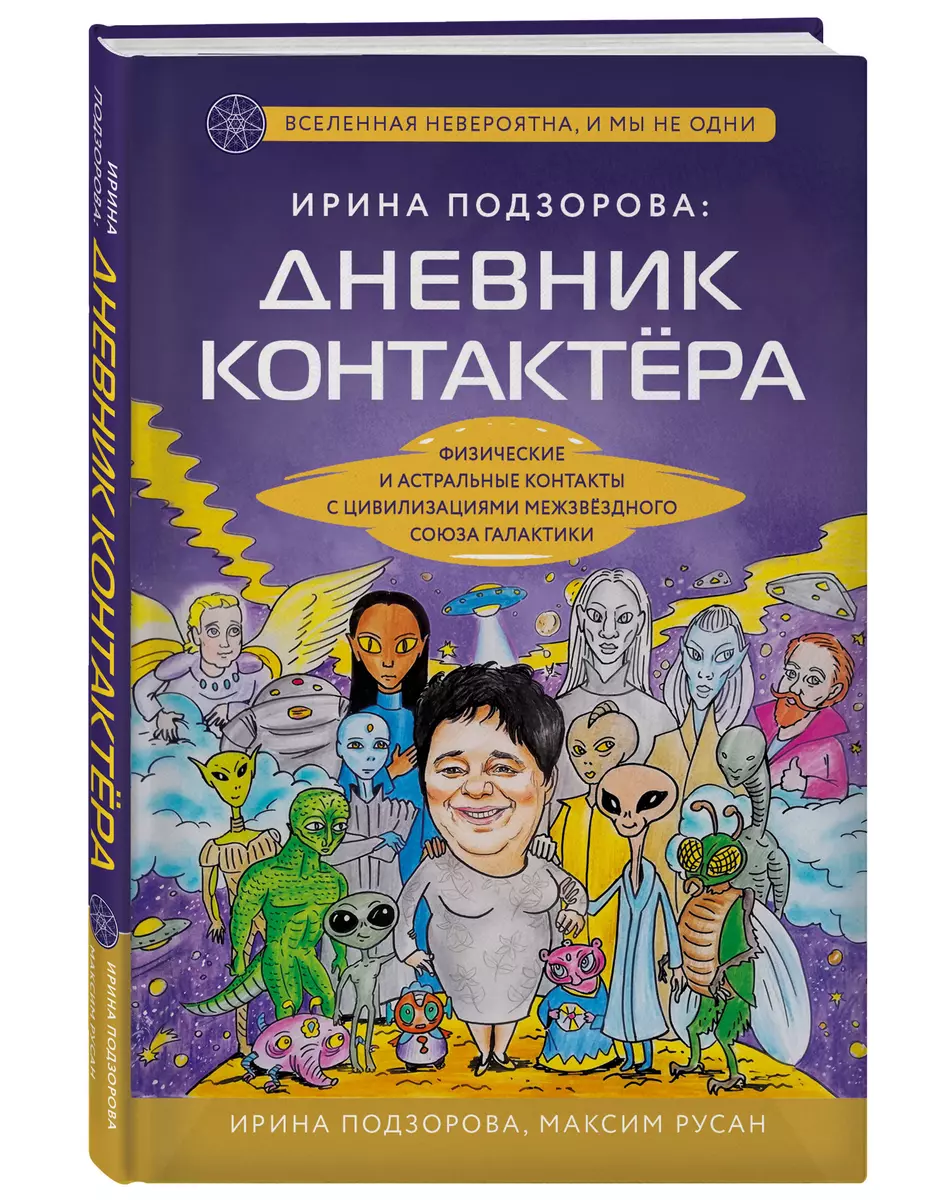 ВСЕЛЕННАЯ НЕВЕРОЯТНА, И МЫ НЕ ОДНИ

ИРИНА ПОДЗОРОВА:

ДНЕВНИК КОНТАКТЁРА

ФИЗИЧЕСКИЕ И АСТРАЛЬНЫЕ КОНТАКТЫ С ЦИВИЛИЗАЦИЯМИ МЕЖЗВЁЗДНОГО СОЮЗА ГАЛАКТИКИ

ИРИНА ПОДЗОРОВА, МАКСИМ РУСАН

ИРИНА ПОДЗОРОВА: ДНЕВНИК КОНТАКТЁРА

ИРИНА ПОДЗОРОВА МАКСИМ РУСАН